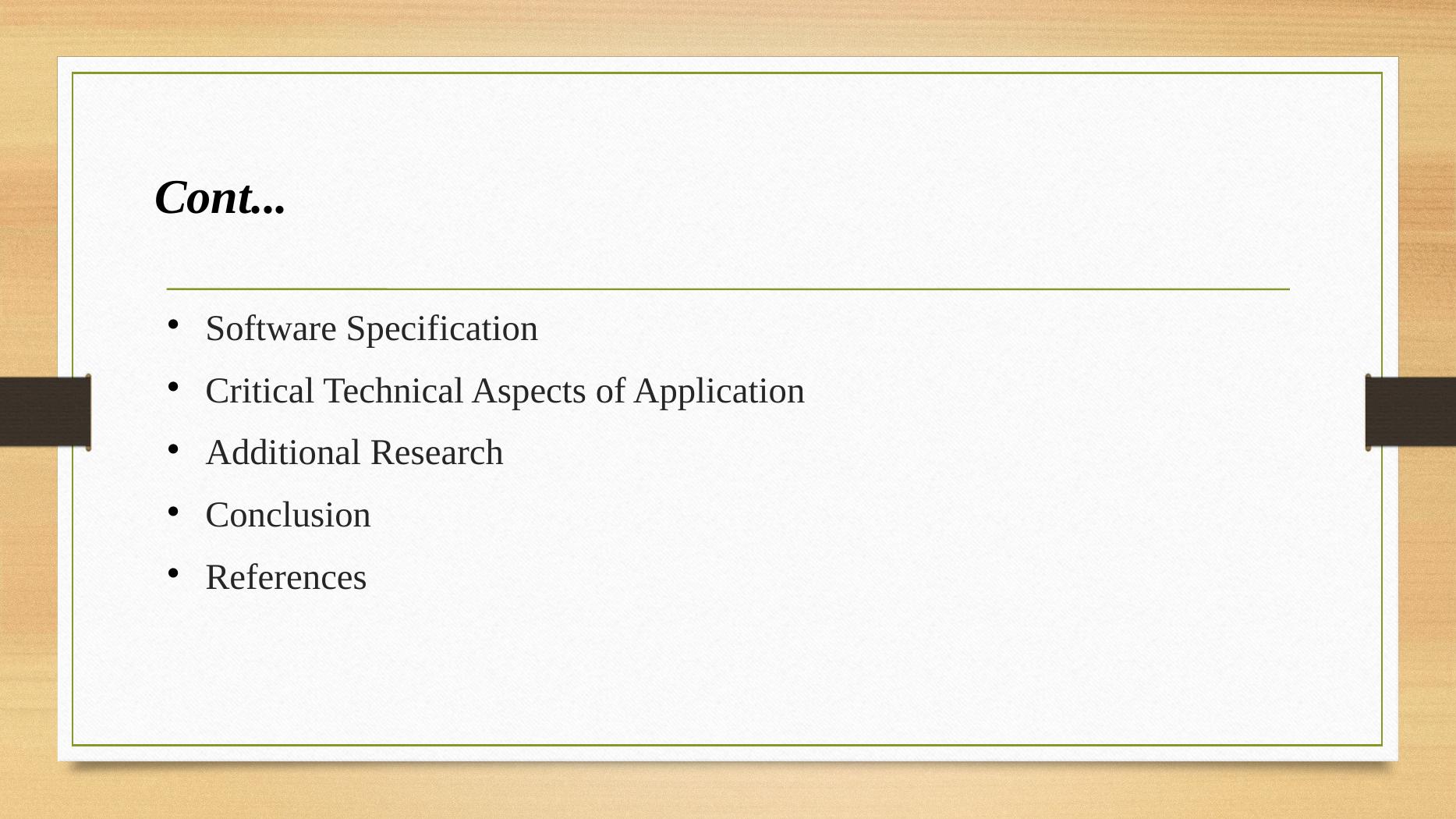 Cont...

• Software Specification
• Critical Technical Aspects of Application
• Additional Research
• Conclusion
• References